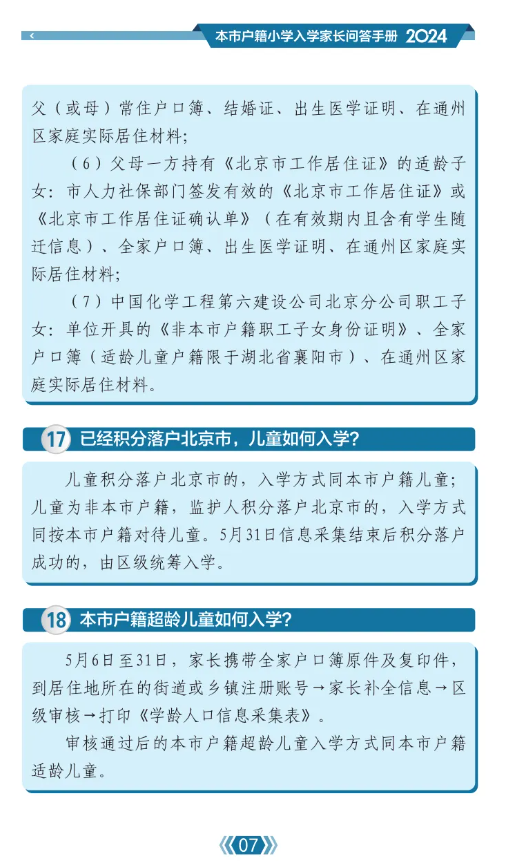 本市户籍小学入学家长问答手册 2024

父（或母）常住户口簿、结婚证、出生医学证明、在通州区家庭实际居住材料；

（6）父母一方持有《北京市工作居住证》的适龄子女：市人力社保部门签发有效的《北京市工作居住证》或《北京市工作居住证确认单》（在有效期内且含有学生随迁信息）、全家户口簿、出生医学证明、在通州区家庭实际居住材料；

（7）中国化学工程第六建设公司北京分公司职工子女：单位开具的《非本市户籍职工子女身份证明》、全家户口簿（适龄儿童户籍限于湖北省襄阳市）、在通州区家庭实际居住材料。

17 已经积分落户北京市，儿童如何入学？

儿童积分落户北京市的，入学方式同本市户籍儿童；儿童为非本市户籍，监护人积分落户北京市的，入学方式同按本市户籍对待儿童。5月31日信息采集结束后积分落户成功的，由区级统筹入学。

18 本市户籍超龄儿童如何入学？

5月6日至31日，家长携带全家户口簿原件及复印件，到居住地所在的街道或乡镇注册账号→家长补全信息→区级审核→打印《学龄人口信息采集表》。

审核通过后的本市户籍超龄儿童入学方式同本市户籍适龄儿童。

07